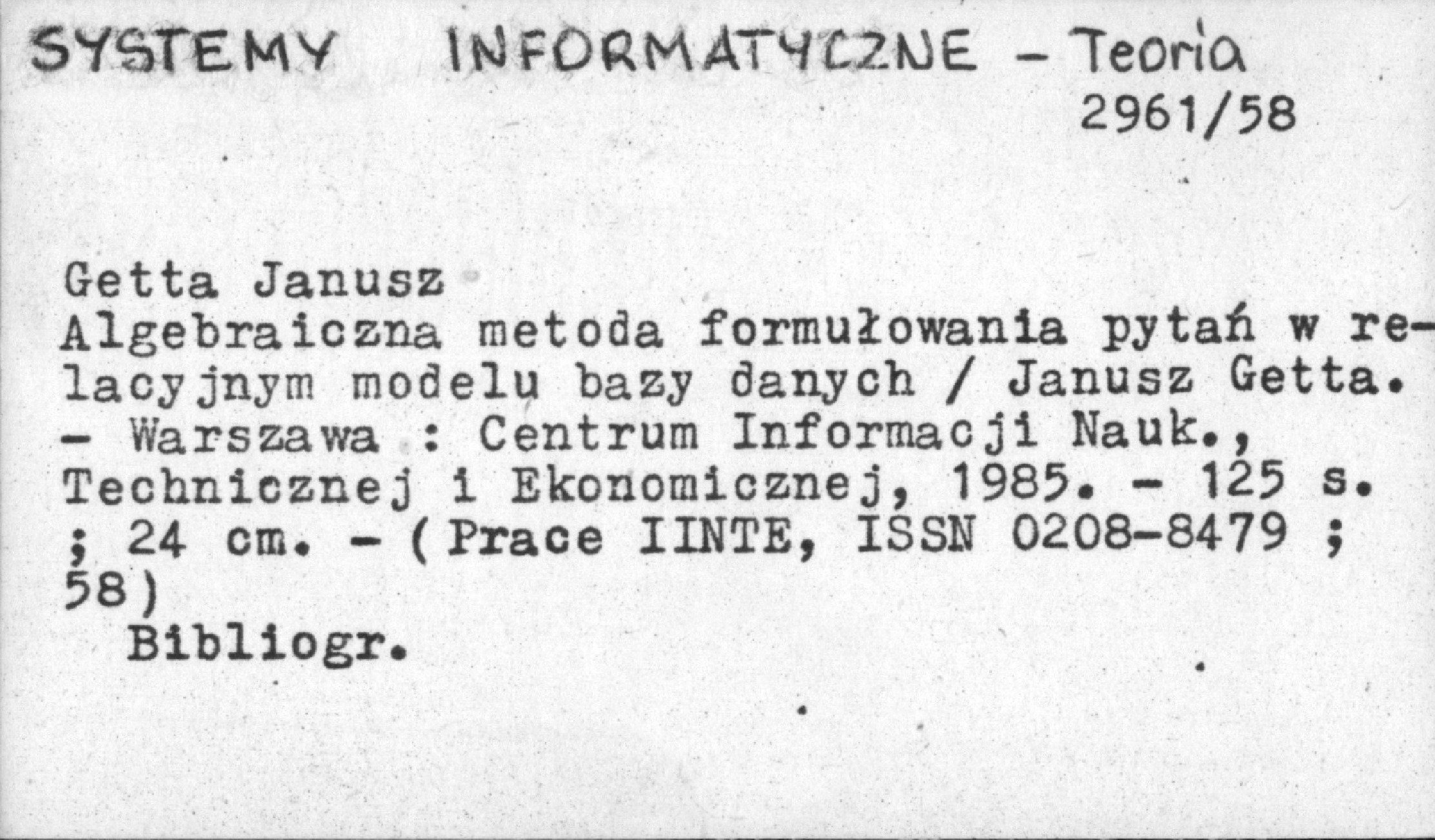 SYSTEMY INFORMATYCZNE - Teoria
2961/58

Getta Janusz
Algebraiczna metoda formułowania pytań w relacyjnym modelu bazy danych / Janusz Getta. - Warszawa : Centrum Informacji Nauk., Technicznej i Ekonomicznej, 1985. - 125 s. ; 24 cm. - (Prace IINTE, ISSN 0208-8479 ; 58)
Bibliogr.